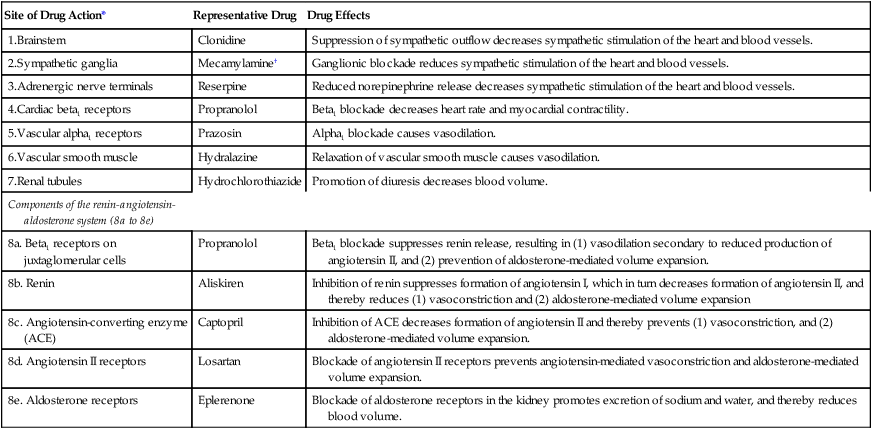 | Site of Drug Action* | Representative Drug | Drug Effects |
|---|---|---|
| 1.Brainstem | Clonidine | Suppression of sympathetic outflow decreases sympathetic stimulation of the heart and blood vessels. |
| 2.Sympathetic ganglia | Mecamylamine† | Ganglionic blockade reduces sympathetic stimulation of the heart and blood vessels. |
| 3.Adrenergic nerve terminals | Reserpine | Reduced norepinephrine release decreases sympathetic stimulation of the heart and blood vessels. |
| 4.Cardiac beta$_1$ receptors | Propranolol | Beta$_1$ blockade decreases heart rate and myocardial contractility. |
| 5.Vascular alpha$_1$ receptors | Prazosin | Alpha$_1$ blockade causes vasodilation. |
| 6.Vascular smooth muscle | Hydralazine | Relaxation of vascular smooth muscle causes vasodilation. |
| 7.Renal tubules | Hydrochlorothiazide | Promotion of diuresis decreases blood volume. |
| Components of the renin-angiotensin-aldosterone system (8a to 8e) | | |
| 8a. Beta$_1$ receptors on juxtaglomerular cells | Propranolol | Beta$_1$ blockade suppresses renin release, resulting in (1) vasodilation secondary to reduced production of angiotensin II, and (2) prevention of aldosterone-mediated volume expansion. |
| 8b. Renin | Aliskiren | Inhibition of renin suppresses formation of angiotensin I, which in turn decreases formation of angiotensin II, and thereby reduces (1) vasoconstriction and (2) aldosterone-mediated volume expansion |
| 8c. Angiotensin-converting enzyme (ACE) | Captopril | Inhibition of ACE decreases formation of angiotensin II and thereby prevents (1) vasoconstriction, and (2) aldosterone-mediated volume expansion. |
| 8d. Angiotensin II receptors | Losartan | Blockade of angiotensin II receptors prevents angiotensin-mediated vasoconstriction and aldosterone-mediated volume expansion. |
| 8e. Aldosterone receptors | Eplerenone | Blockade of aldosterone receptors in the kidney promotes excretion of sodium and water, and thereby reduces blood volume. |